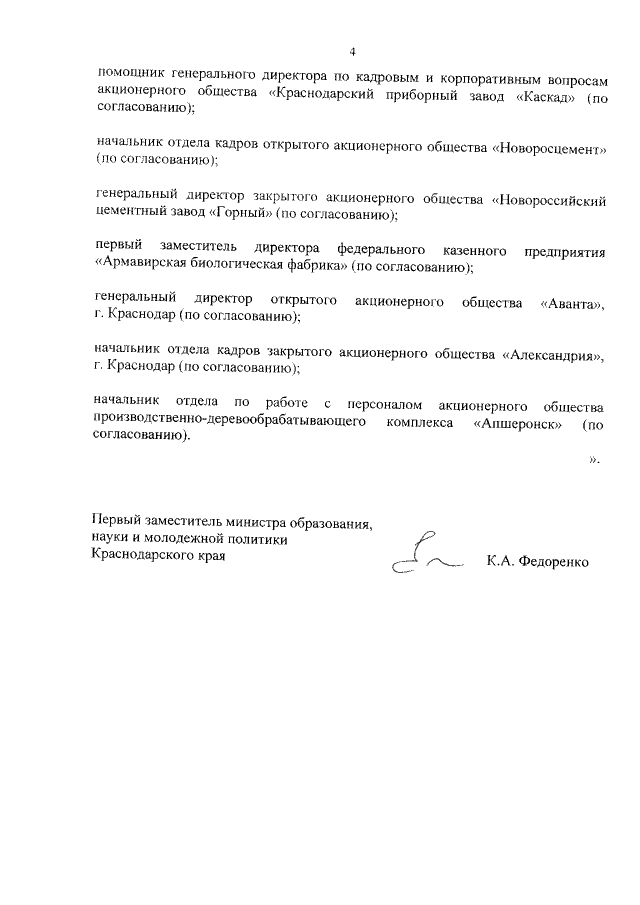 4

помощник генерального директора по кадровым и корпоративным вопросам акционерного общества «Краснодарский приборный завод «Каскад» (по согласованию);

начальник отдела кадров открытого акционерного общества «Новоросцемент» (по согласованию);

генеральный директор закрытого акционерного общества «Новороссийский цементный завод «Горный» (по согласованию);

первый заместитель директора федерального казенного предприятия «Армавирская биологическая фабрика» (по согласованию);

генеральный директор открытого акционерного общества «Аванта», г. Краснодар (по согласованию);

начальник отдела кадров закрытого акционерного общества «Александрия», г. Краснодар (по согласованию);

начальник отдела по работе с персоналом акционерного общества производственно-деревообрабатывающего комплекса «Апшеронск» (по согласованию).

».

Первый заместитель министра образования, науки и молодежной политики Краснодарского края

К.А. Федоренко